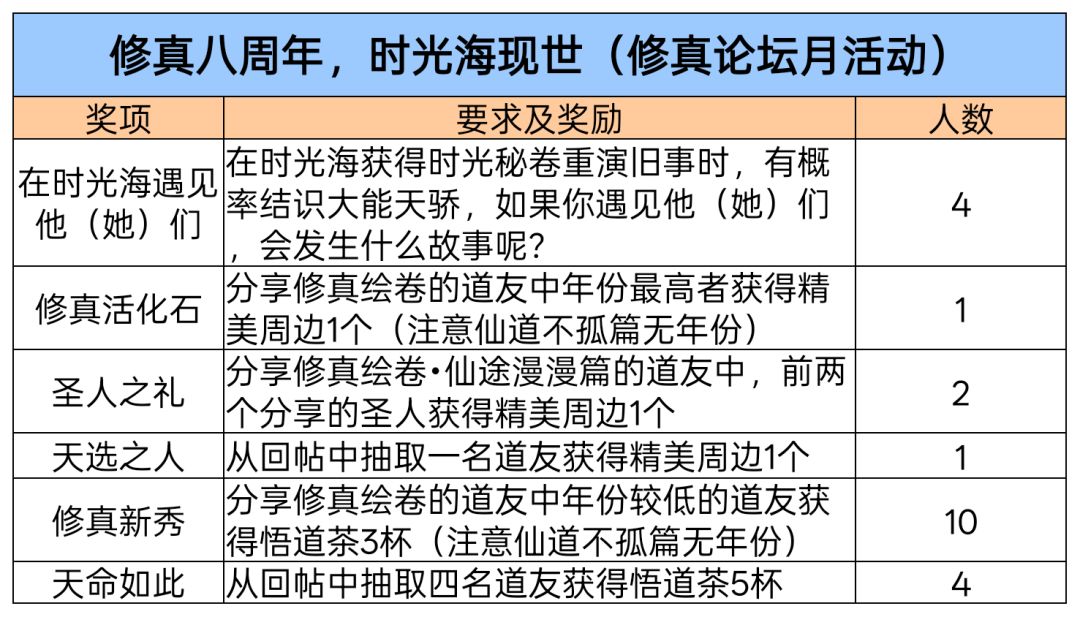 修真八周年，时光海现世（修真论坛月活动）

| 奖项 | 要求及奖励 | 人数 |
|---|---|---|
| 在时光海遇见他（她）们 | 在时光海获得时光秘卷重演旧事时，有概率结识大能天骄，如果你遇见他（她）们，会发生什么故事呢？ | 4 |
| 修真活化石 | 分享修真绘卷的道友中年份最高者获得精美周边1个（注意仙道不孤篇无年份） | 1 |
| 圣人之礼 | 分享修真绘卷•仙途漫漫篇的道友中，前两个分享的圣人获得精美周边1个 | 2 |
| 天选之人 | 从回帖中抽取一名道友获得精美周边1个 | 1 |
| 修真新秀 | 分享修真绘卷的道友中年份较低的道友获得悟道茶3杯（注意仙道不孤篇无年份） | 10 |
| 天命如此 | 从回帖中抽取四名道友获得悟道茶5杯 | 4 |